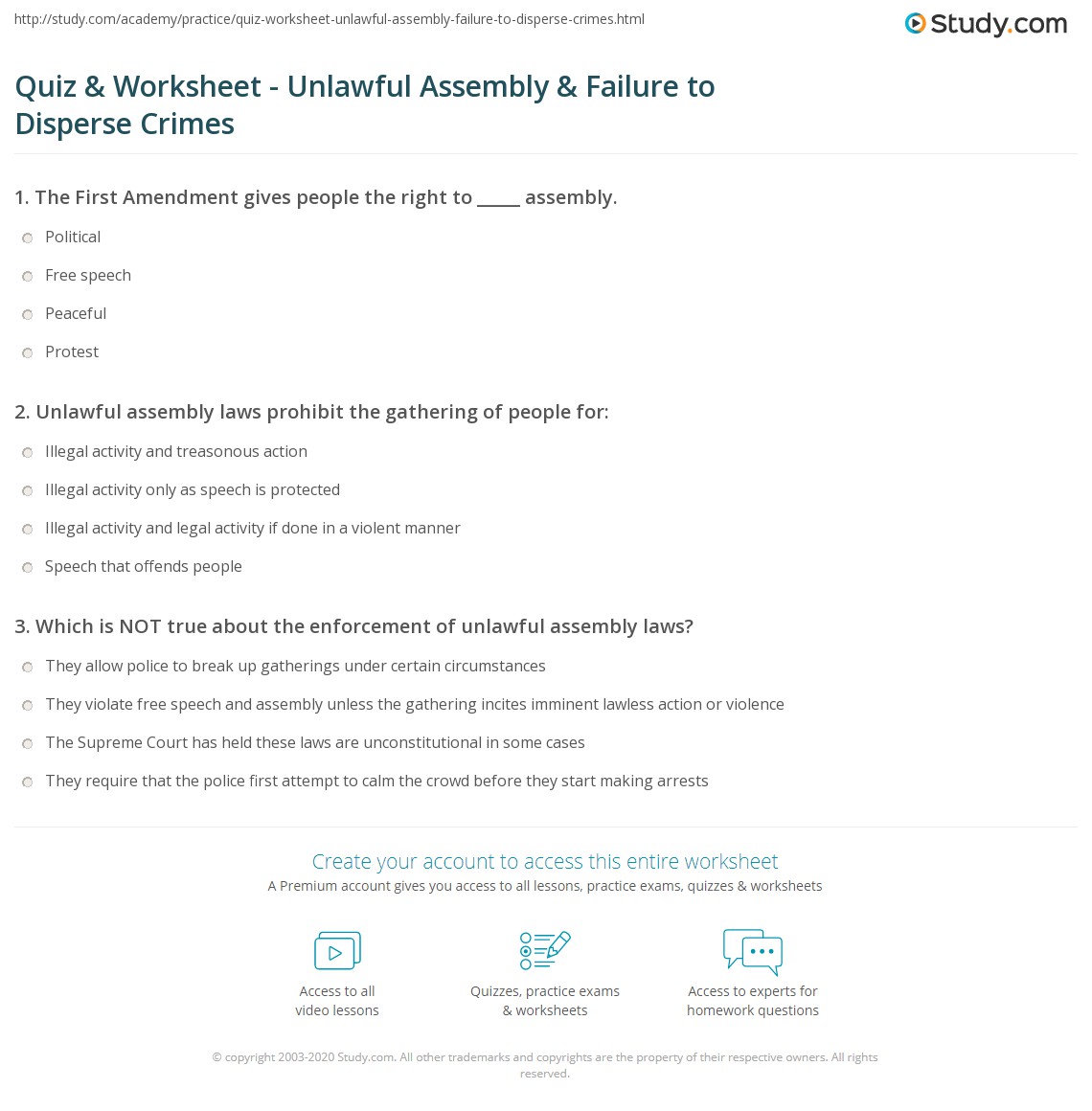 http://study.com/academy/practice/quiz-worksheet-unlawful-assembly-failure-to-disperse-crimes.html

Study.com

Quiz & Worksheet - Unlawful Assembly & Failure to Disperse Crimes

1. The First Amendment gives people the right to ____ assembly.

Political

Free speech

Peaceful

Protest

2. Unlawful assembly laws prohibit the gathering of people for:

Illegal activity and treasonous action

Illegal activity only as speech is protected

Illegal activity and legal activity if done in a violent manner

Speech that offends people

3. Which is NOT true about the enforcement of unlawful assembly laws?

They allow police to break up gatherings under certain circumstances

They violate free speech and assembly unless the gathering incites imminent lawless action or violence

The Supreme Court has held these laws are unconstitutional in some cases

They require that the police first attempt to calm the crowd before they start making arrests

Create your account to access this entire worksheet

A Premium account gives you access to all lessons, practice exams, quizzes & worksheets

Access to all video lessons

Quizzes, practice exams & worksheets

Access to experts for homework questions

© copyright 2003-2020 Study.com. All other trademarks and copyrights are the property of their respective owners. All rights reserved.